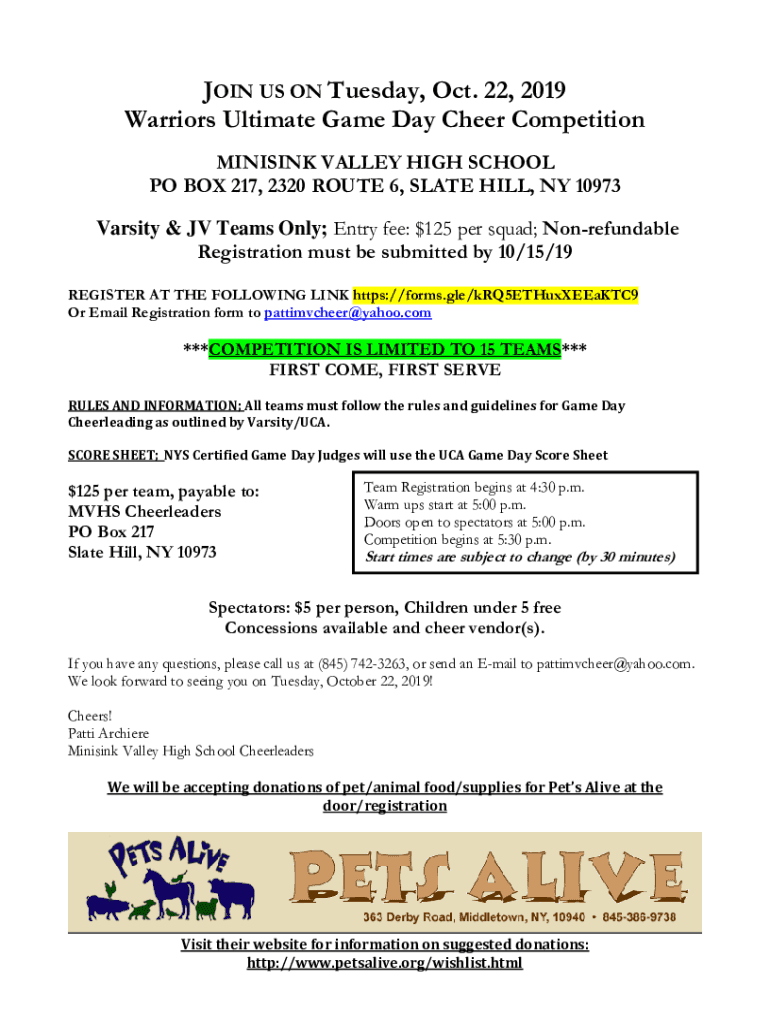 JOIN US ON Tuesday, Oct. 22, 2019
Warriors Ultimate Game Day Cheer Competition

MINISINK VALLEY HIGH SCHOOL
PO BOX 217, 2320 ROUTE 6, SLATE HILL, NY 10973

Varsity & JV Teams Only; Entry fee: $125 per squad; Non-refundable
Registration must be submitted by 10/15/19

REGISTER AT THE FOLLOWING LINK https://forms.gle/kRQ5ETHuxXEEaKTC9
Or Email Registration form to pattimvcheer@yahoo.com

***COMPETITION IS LIMITED TO 15 TEAMS***
FIRST COME, FIRST SERVE

RULES AND INFORMATION: All teams must follow the rules and guidelines for Game Day Cheerleading as outlined by Varsity/UCA.

SCORE SHEET: NYS Certified Game Day Judges will use the UCA Game Day Score Sheet

$125 per team, payable to:
MVHS Cheerleaders
PO Box 217
Slate Hill, NY 10973

Team Registration begins at 4:30 p.m.
Warm ups start at 5:00 p.m.
Doors open to spectators at 5:00 p.m.
Competition begins at 5:30 p.m.
Start times are subject to change (by 30 minutes)

Spectators: $5 per person, Children under 5 free
Concessions available and cheer vendor(s).

If you have any questions, please call us at (845) 742-3263, or send an E-mail to pattimvcheer@yahoo.com.
We look forward to seeing you on Tuesday, October 22, 2019!

Cheers!
Patti Archiere
Minisink Valley High School Cheerleaders

We will be accepting donations of pet/animal food/supplies for Pet's Alive at the door/registration

PETS ALIVE
PETS ALIVE
363 Derby Road, Middletown, NY, 10940 • 845-386-9738

Visit their website for information on suggested donations:
http://www.petsalive.org/wishlist.html